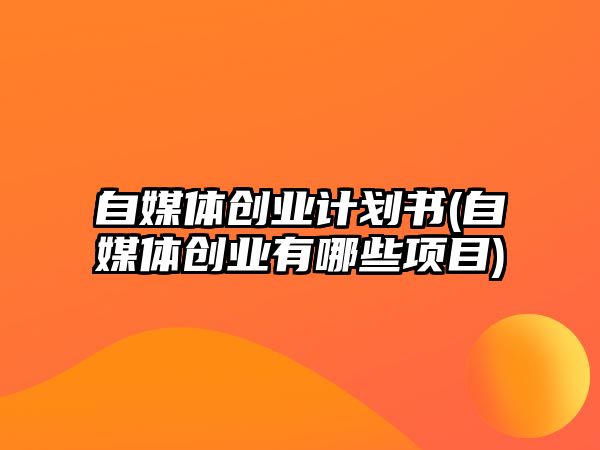 自媒体创业计划书(自媒体创业有哪些项目)